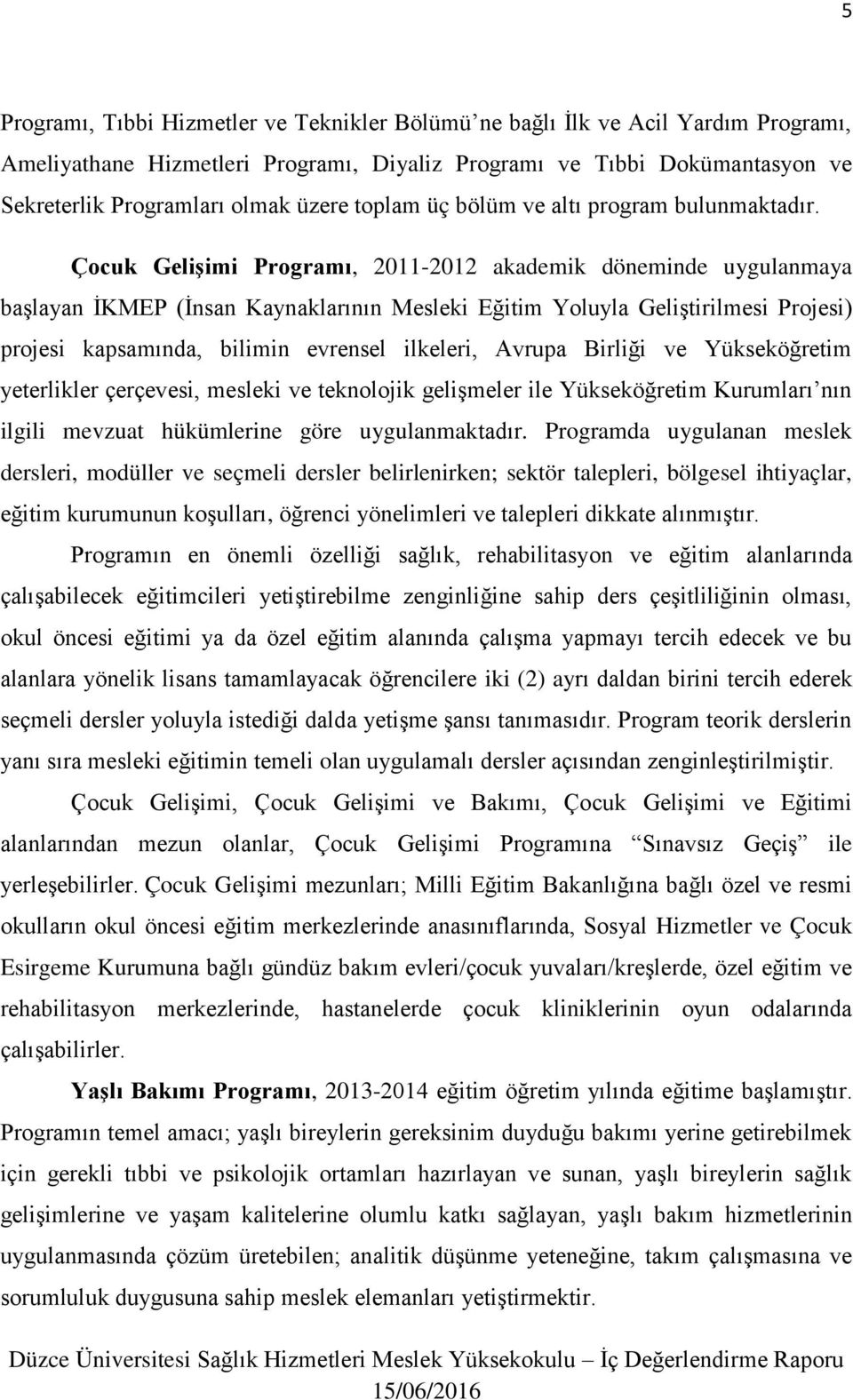 5

Programı, Tıbbi Hizmetler ve Teknikler Bölümü'ne bağlı İlk ve Acil Yardım Programı, Ameliyathane Hizmetleri Programı, Diyaliz Programı ve Tıbbi Dokümantasyon ve Sekreterlik Programları olmak üzere toplam üç bölüm ve altı program bulunmaktadır.

Çocuk Gelişimi Programı, 2011-2012 akademik döneminde uygulanmaya başlayan İKMEP (İnsan Kaynaklarının Mesleki Eğitim Yoluyla Geliştirilmesi Projesi) projesi kapsamında, bilimin evrensel ilkeleri, Avrupa Birliği ve Yükseköğretim yeterlikler çerçevesi, mesleki ve teknolojik gelişmeler ile Yükseköğretim Kurumları'nın ilgili mevzuat hükümlerine göre uygulanmaktadır. Programda uygulanan meslek dersleri, modüller ve seçmeli dersler belirlenirken; sektör talepleri, bölgesel ihtiyaçlar, eğitim kurumunun koşulları, öğrenci yönelimleri ve talepleri dikkate alınmıştır.

Programın en önemli özelliği sağlık, rehabilitasyon ve eğitim alanlarında çalışabilecek eğitimcileri yetiştirebilme zenginliğine sahip ders çeşitliliğinin olması, okul öncesi eğitimi ya da özel eğitim alanında çalışma yapmayı tercih edecek ve bu alanlara yönelik lisans tamamlayacak öğrencilere iki (2) ayrı daldan birini tercih ederek seçmeli dersler yoluyla istediği dalda yetişme şansı tanımasıdır. Program teorik derslerin yanı sıra mesleki eğitimin temeli olan uygulamalı dersler açısından zenginleştirilmiştir.

Çocuk Gelişimi, Çocuk Gelişimi ve Bakımı, Çocuk Gelişimi ve Eğitimi alanlarından mezun olanlar, Çocuk Gelişimi Programına "Sınavsız Geçiş" ile yerleşebilirler. Çocuk Gelişimi mezunları; Milli Eğitim Bakanlığına bağlı özel ve resmi okulların okul öncesi eğitim merkezlerinde anasınıflarında, Sosyal Hizmetler ve Çocuk Esirgeme Kurumuna bağlı gündüz bakım evleri/çocuk yuvaları/kreşlerde, özel eğitim ve rehabilitasyon merkezlerinde, hastanelerde çocuk kliniklerinin oyun odalarında çalışabilirler.

Yaşlı Bakımı Programı, 2013-2014 eğitim öğretim yılında eğitime başlamıştır. Programın temel amacı; yaşlı bireylerin gereksinim duyduğu bakımı yerine getirebilmek için gerekli tıbbi ve psikolojik ortamları hazırlayan ve sunan, yaşlı bireylerin sağlık gelişimlerine ve yaşam kalitelerine olumlu katkı sağlayan, yaşlı bakım hizmetlerinin uygulanmasında çözüm üretebilen; analitik düşünme yeteneğine, takım çalışmasına ve sorumluluk duygusuna sahip meslek elemanları yetiştirmektir.

Düzce Üniversitesi Sağlık Hizmetleri Meslek Yüksekokulu – İç Değerlendirme Raporu 15/06/2016